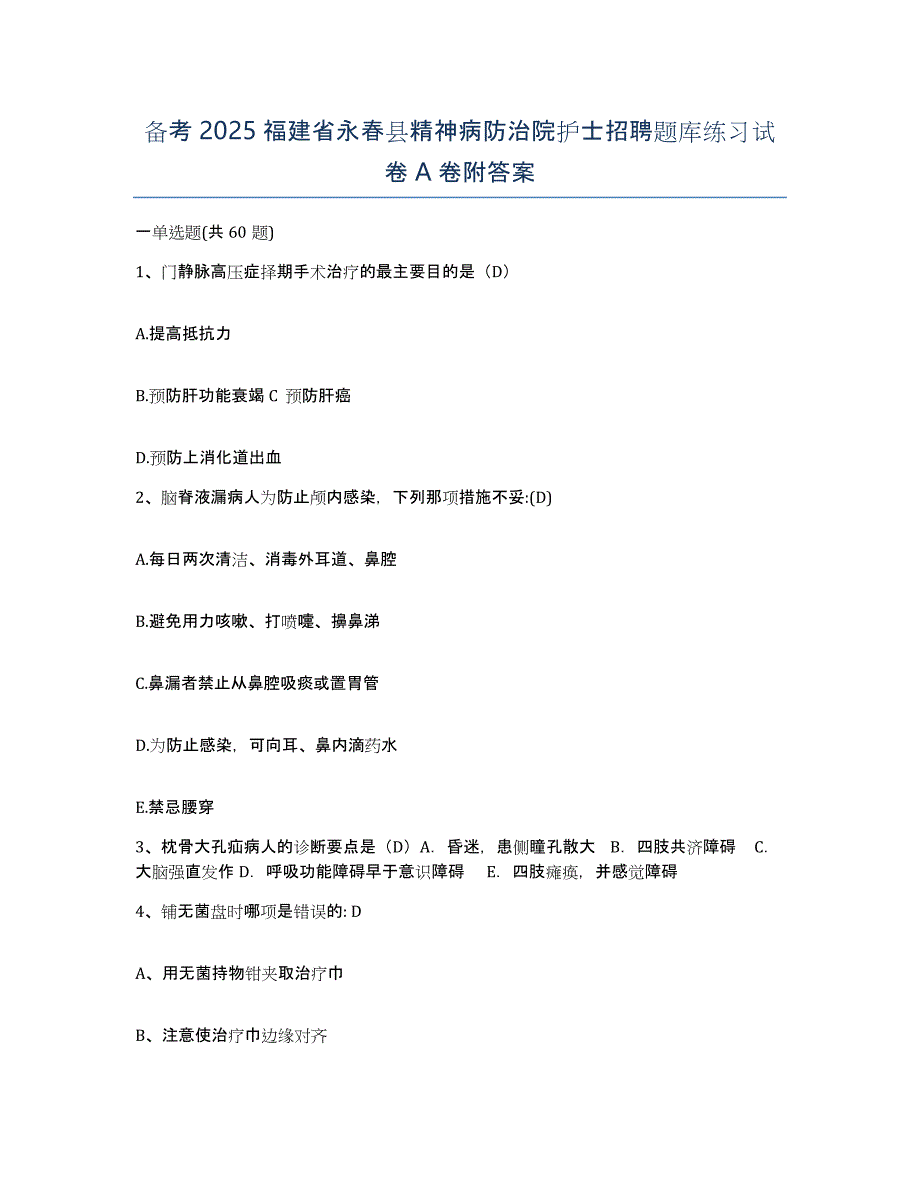 备考 2025 福建省永春县精神病防治院护士招聘题库练习试卷 A 卷附答案

一单选题(共 60 题)

1、门静脉高压症择期手术治疗的最主要目的是（D）

A.提高抵抗力

B.预防肝功能衰竭 C 预防肝癌

D.预防上消化道出血

2、脑脊液漏病人为防止颅内感染，下列那项措施不妥:(D)

A.每日两次清洁、消毒外耳道、鼻腔

B.避免用力咳嗽、打喷嚏、擤鼻涕

C.鼻漏者禁止从鼻腔吸痰或置胃管

D.为防止感染，可向耳、鼻内滴药水

E.禁忌腰穿

3、枕骨大孔疝病人的诊断要点是（D）A. 昏迷，患侧瞳孔散大 B. 四肢共济障碍 C. 大脑强直发作 D. 呼吸功能障碍早于意识障碍 E. 四肢瘫痪，并感觉障碍

4、铺无菌盘时哪项是错误的: D

A、用无菌持物钳夹取治疗巾

B、注意使治疗巾边缘对齐